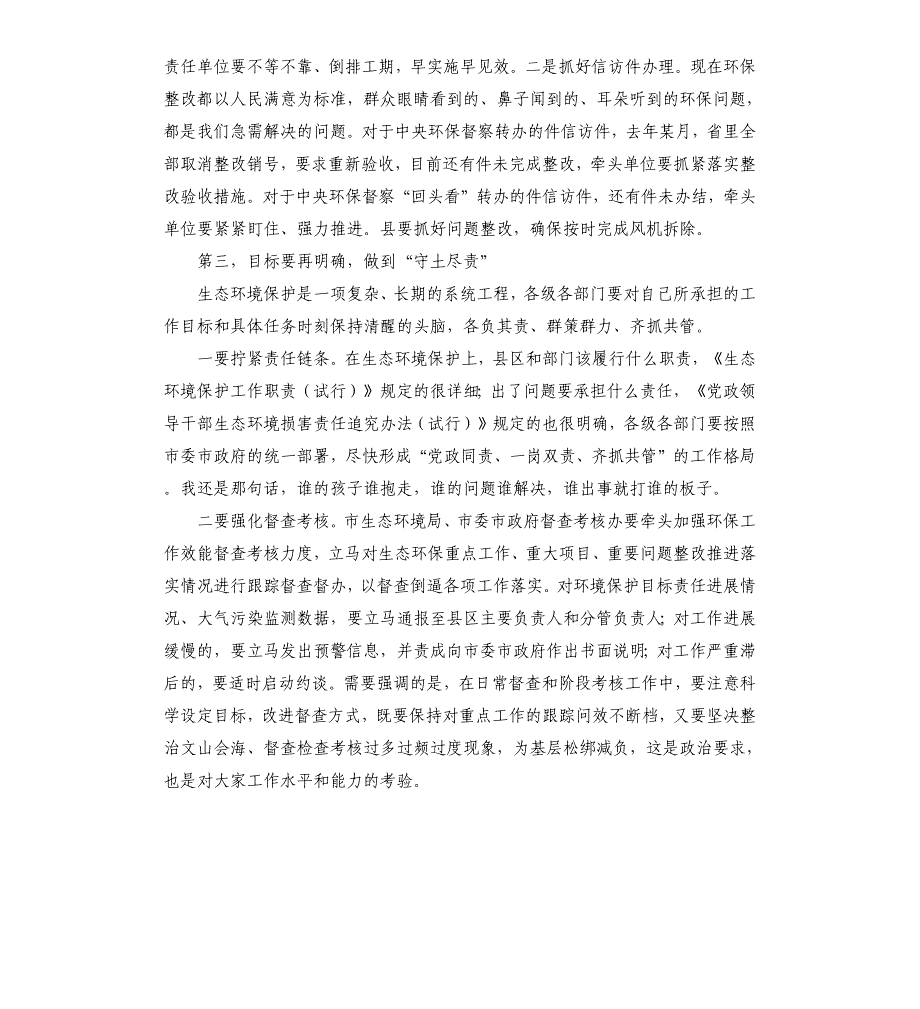 责任单位要不等不靠、倒排工期，早实施早见效。二是抓好信访件办理。现在环保整改都以人民满意为标准，群众眼睛看到的、鼻子闻到的、耳朵听到的环保问题，都是我们急需解决的问题。对于中央环保督察转办的件信访件，去年某月，省里全部取消整改销号，要求重新验收，目前还有件未完成整改，牵头单位要抓紧落实整改验收措施。对于中央环保督察“回头看”转办的件信访件，还有件未办结，牵头单位要紧紧盯住、强力推进。县要抓好问题整改，确保按时完成风机拆除。

第三，目标要再明确，做到“守土尽责”

生态环境保护是一项复杂、长期的系统工程，各级各部门要对自己所承担的工作目标和具体任务时刻保持清醒的头脑，各负其责、群策群力、齐抓共管。

一要拧紧责任链条。在生态环境保护上，县区和部门该履行什么职责，《生态环境保护工作职责（试行）》规定的很详细；出了问题要承担什么责任，《党政领导干部生态环境损害责任追究办法（试行）》规定的也很明确，各级各部门要按照市委市政府的统一部署，尽快形成“党政同责、一岗双责、齐抓共管”的工作格局。我还是那句话，谁的孩子谁抱走，谁的问题谁解决，谁出事就打谁的板子。

二要强化督查考核。市生态环境局、市委市政府督查考核办要牵头加强环保工作效能督查考核力度，立马对生态环保重点工作、重大项目、重要问题整改推进落实情况进行跟踪督查督办，以督查倒逼各项工作落实。对环境保护目标责任进展情况、大气污染监测数据，要立马通报至县区主要负责人和分管负责人；对工作进展缓慢的，要立马发出预警信息，并责成向市委市政府作出书面说明；对工作严重滞后的，要适时启动约谈。需要强调的是，在日常督查和阶段考核工作中，要注意科学设定目标，改进督查方式，既要保持对重点工作的跟踪问效不断档，又要坚决整治文山会海、督查检查考核过多过频过度现象，为基层松绑减负，这是政治要求，也是对大家工作水平和能力的考验。